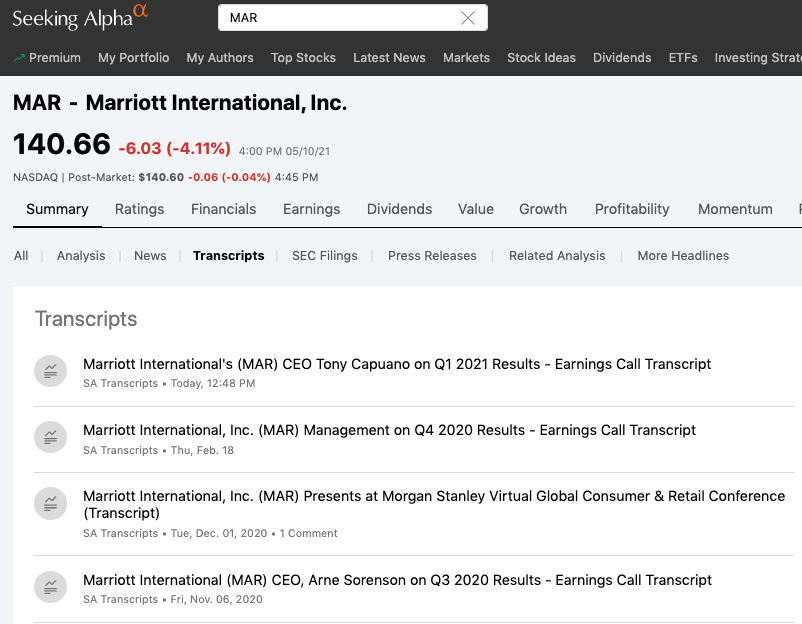 Seeking Alpha$^{\alpha}$

MAR

Premium My Portfolio My Authors Top Stocks Latest News Markets Stock Ideas Dividends ETFs Investing Strat

MAR - Marriott International, Inc.

140.66 -6.03 (-4.11%) 4:00 PM 05/10/21

NASDAQ | Post-Market: $140.60 -0.06 (-0.04%) 4:45 PM

Summary Ratings Financials Earnings Dividends Value Growth Profitability Momentum

All | Analysis | News | Transcripts | SEC Filings | Press Releases | Related Analysis | More Headlines

Transcripts

Marriott International's (MAR) CEO Tony Capuano on Q1 2021 Results - Earnings Call Transcript
SA Transcripts • Today, 12:48 PM

Marriott International, Inc. (MAR) Management on Q4 2020 Results - Earnings Call Transcript
SA Transcripts • Thu, Feb. 18

Marriott International, Inc. (MAR) Presents at Morgan Stanley Virtual Global Consumer & Retail Conference (Transcript)
SA Transcripts • Tue, Dec. 01, 2020 • 1 Comment

Marriott International (MAR) CEO, Arne Sorenson on Q3 2020 Results - Earnings Call Transcript
SA Transcripts • Fri, Nov. 06, 2020